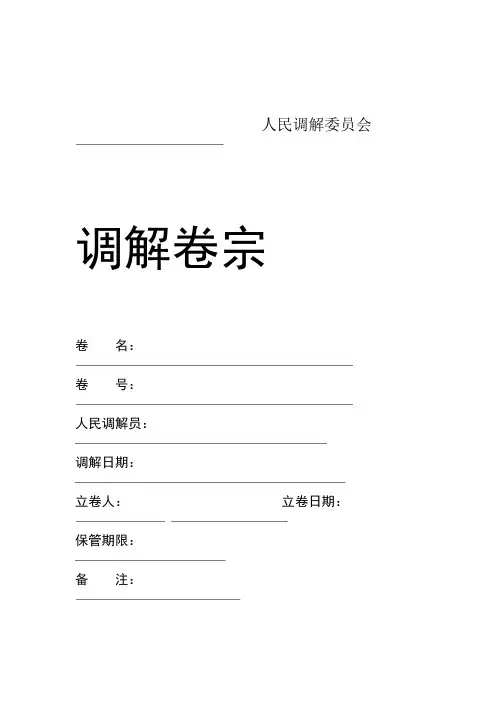 人民调解委员会

调解卷宗

卷　　名：

卷　　号：

人民调解员：

调解日期：

立卷人：　　　　　　　　　　立卷日期：

保管期限：

备　　注：